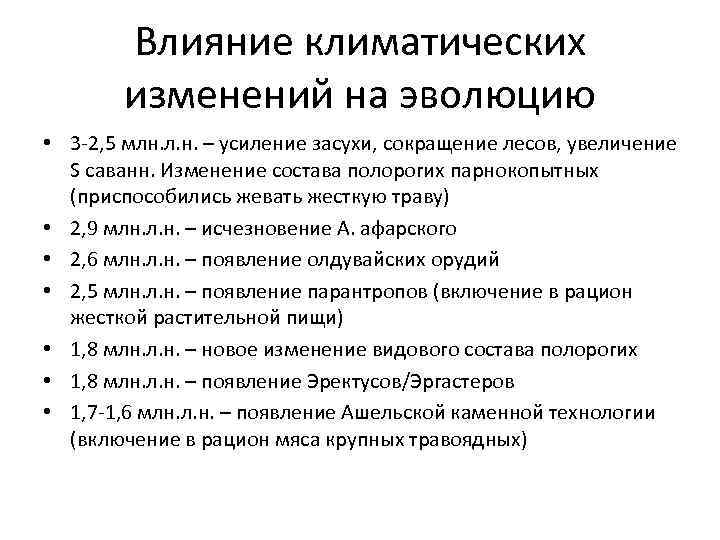 Влияние климатических изменений на эволюцию

• 3-2,5 млн.л.н. – усиление засухи, сокращение лесов, увеличение S саванн. Изменение состава полорогих парнокопытных (приспособились жевать жесткую траву)
• 2,9 млн.л.н. – исчезновение А. афарского
• 2,6 млн.л.н. – появление олдувайских орудий
• 2,5 млн.л.н. – появление парантропов (включение в рацион жесткой растительной пищи)
• 1,8 млн.л.н. – новое изменение видового состава полорогих
• 1,8 млн.л.н. – появление Эректусов/Эргастеров
• 1,7-1,6 млн.л.н. – появление Ашельской каменной технологии (включение в рацион мяса крупных травоядных)